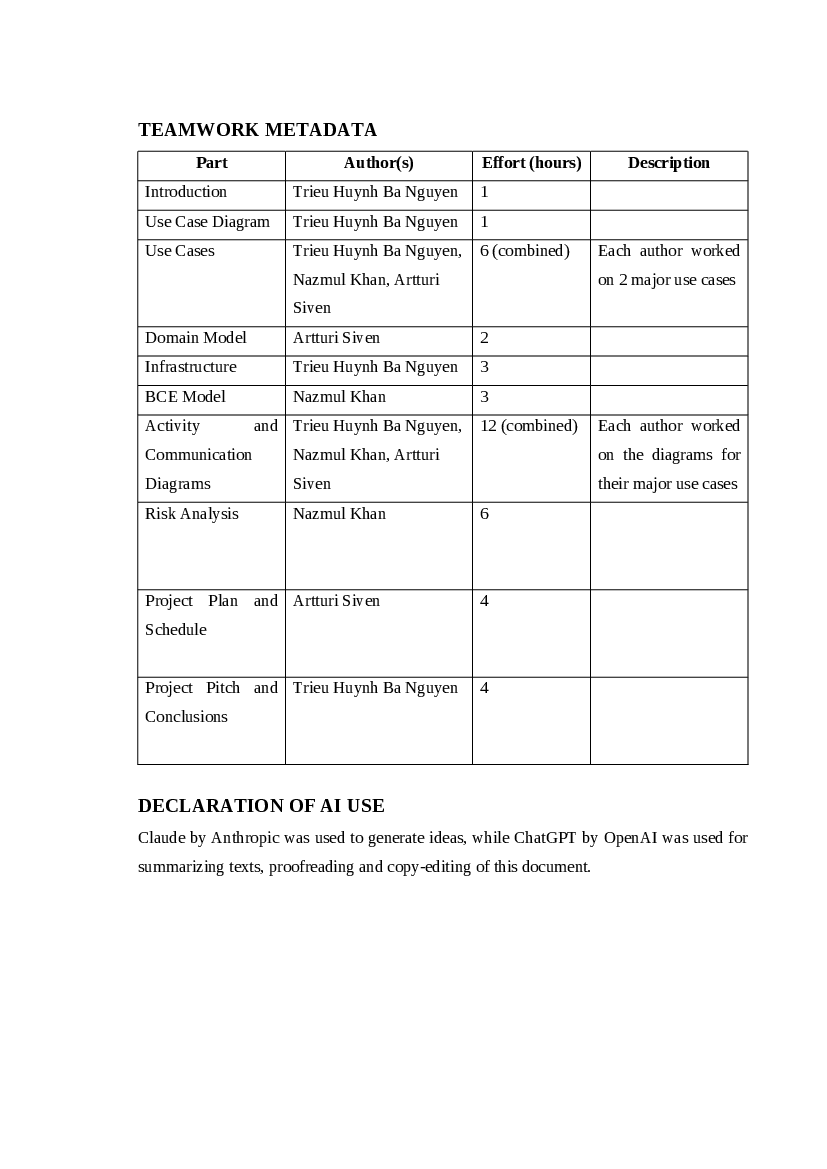 TEAMWORK METADATA

| Part | Author(s) | Effort (hours) | Description |
|---|---|---|---|
| Introduction | Trieu Huynh Ba Nguyen | 1 | |
| Use Case Diagram | Trieu Huynh Ba Nguyen | 1 | |
| Use Cases | Trieu Huynh Ba Nguyen, Nazmul Khan, Artturi Siven | 6 (combined) | Each author worked on 2 major use cases |
| Domain Model | Artturi Siven | 2 | |
| Infrastructure | Trieu Huynh Ba Nguyen | 3 | |
| BCE Model | Nazmul Khan | 3 | |
| Activity and Communication Diagrams | Trieu Huynh Ba Nguyen, Nazmul Khan, Artturi Siven | 12 (combined) | Each author worked on the diagrams for their major use cases |
| Risk Analysis | Nazmul Khan | 6 | |
| Project Plan and Schedule | Artturi Siven | 4 | |
| Project Pitch and Conclusions | Trieu Huynh Ba Nguyen | 4 | |

DECLARATION OF AI USE

Claude by Anthropic was used to generate ideas, while ChatGPT by OpenAI was used for summarizing texts, proofreading and copy-editing of this document.